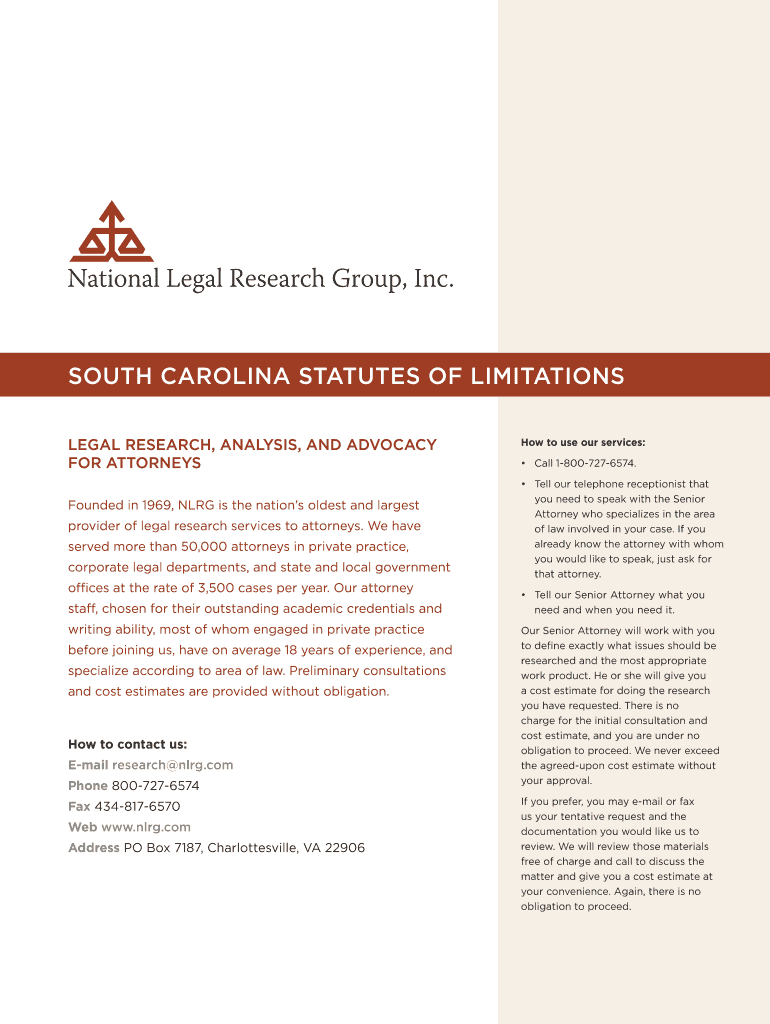 National Legal Research Group, Inc.

SOUTH CAROLINA STATUTES OF LIMITATIONS

LEGAL RESEARCH, ANALYSIS, AND ADVOCACY FOR ATTORNEYS

Founded in 1969, NLRG is the nation's oldest and largest provider of legal research services to attorneys. We have served more than 50,000 attorneys in private practice, corporate legal departments, and state and local government offices at the rate of 3,500 cases per year. Our attorney staff, chosen for their outstanding academic credentials and writing ability, most of whom engaged in private practice before joining us, have on average 18 years of experience, and specialize according to area of law. Preliminary consultations and cost estimates are provided without obligation.

How to contact us:
E-mail research@nlrg.com
Phone 800-727-6574
Fax 434-817-6570
Web www.nlrg.com
Address PO Box 7187, Charlottesville, VA 22906

How to use our services:
• Call 1-800-727-6574.
• Tell our telephone receptionist that you need to speak with the Senior Attorney who specializes in the area of law involved in your case. If you already know the attorney with whom you would like to speak, just ask for that attorney.
• Tell our Senior Attorney what you need and when you need it.

Our Senior Attorney will work with you to define exactly what issues should be researched and the most appropriate work product. He or she will give you a cost estimate for doing the research you have requested. There is no charge for the initial consultation and cost estimate, and you are under no obligation to proceed. We never exceed the agreed-upon cost estimate without your approval.

If you prefer, you may e-mail or fax us your tentative request and the documentation you would like us to review. We will review those materials free of charge and call to discuss the matter and give you a cost estimate at your convenience. Again, there is no obligation to proceed.